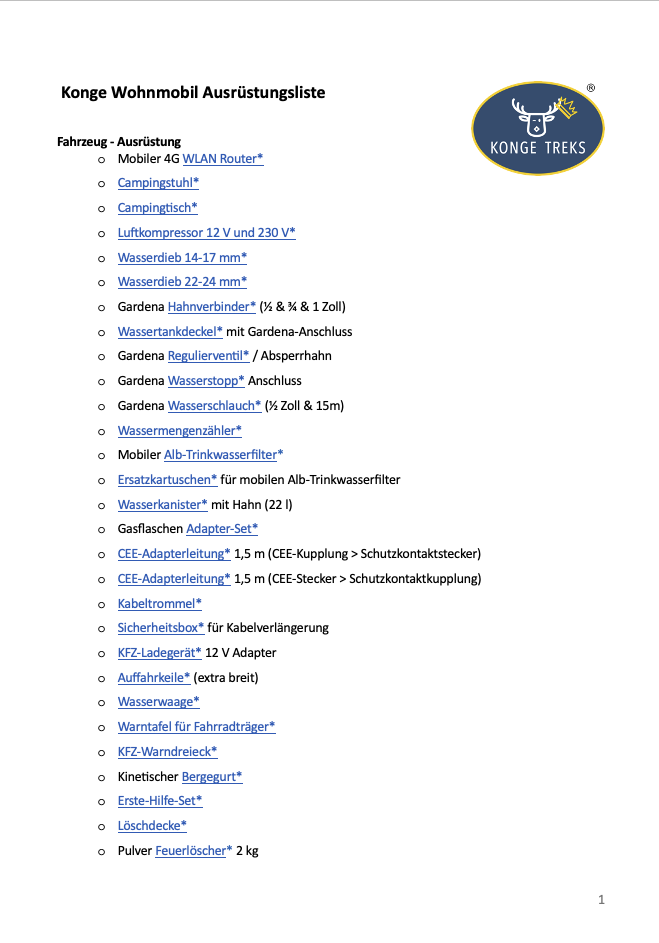 Konge Wohnmobil Ausrüstungsliste

®
KONGE TREKS

Fahrzeug - Ausrüstung
o Mobiler 4G WLAN Router*
o Campingstuhl*
o Campingtisch*
o Luftkompressor 12 V und 230 V*
o Wasserdieb 14-17 mm*
o Wasserdieb 22-24 mm*
o Gardena Hahnverbinder* (½ & ¾ & 1 Zoll)
o Wassertankdeckel* mit Gardena-Anschluss
o Gardena Regulierventil* / Absperrhahn
o Gardena Wasserstopp* Anschluss
o Gardena Wasserschlauch* (½ Zoll & 15m)
o Wassermengenzähler*
o Mobiler Alb-Trinkwasserfilter*
o Ersatzkartuschen* für mobilen Alb-Trinkwasserfilter
o Wasserkanister* mit Hahn (22 l)
o Gasflaschen Adapter-Set*
o CEE-Adapterleitung* 1,5 m (CEE-Kupplung > Schutzkontaktstecker)
o CEE-Adapterleitung* 1,5 m (CEE-Stecker > Schutzkontaktkupplung)
o Kabeltrommel*
o Sicherheitsbox* für Kabelverlängerung
o KFZ-Ladegerät* 12 V Adapter
o Auffahrkeile* (extra breit)
o Wasserwaage*
o Warntafel für Fahrradträger*
o KFZ-Warndreieck*
o Kinetischer Bergegurt*
o Erste-Hilfe-Set*
o Löschdecke*
o Pulver Feuerlöscher* 2 kg

1